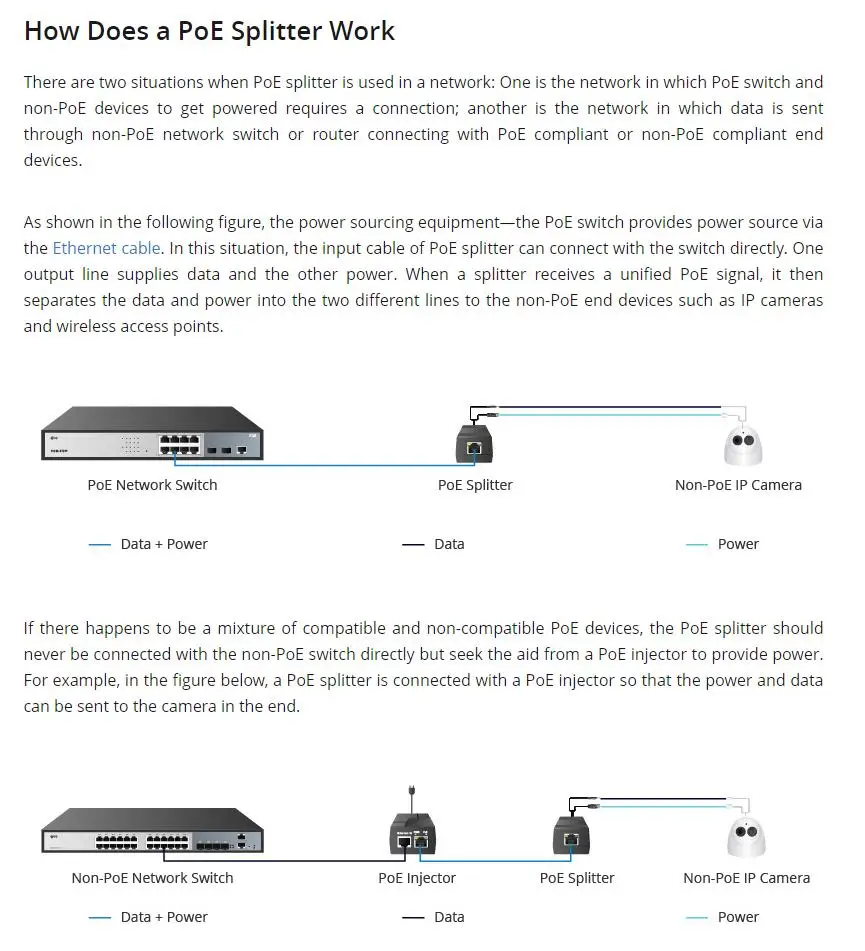 How Does a PoE Splitter Work

There are two situations when PoE splitter is used in a network: One is the network in which PoE switch and non-PoE devices to get powered requires a connection; another is the network in which data is sent through non-PoE network switch or router connecting with PoE compliant or non-PoE compliant end devices.

As shown in the following figure, the power sourcing equipment—the PoE switch provides power source via the Ethernet cable. In this situation, the input cable of PoE splitter can connect with the switch directly. One output line supplies data and the other power. When a splitter receives a unified PoE signal, it then separates the data and power into the two different lines to the non-PoE end devices such as IP cameras and wireless access points.

PoE Network Switch

PoE Splitter

Non-PoE IP Camera

Data + Power

Data

Power

If there happens to be a mixture of compatible and non-compatible PoE devices, the PoE splitter should never be connected with the non-PoE switch directly but seek the aid from a PoE injector to provide power. For example, in the figure below, a PoE splitter is connected with a PoE injector so that the power and data can be sent to the camera in the end.

Non-PoE Network Switch

PoE Injector

PoE Splitter

Non-PoE IP Camera

Data + Power

Data

Power